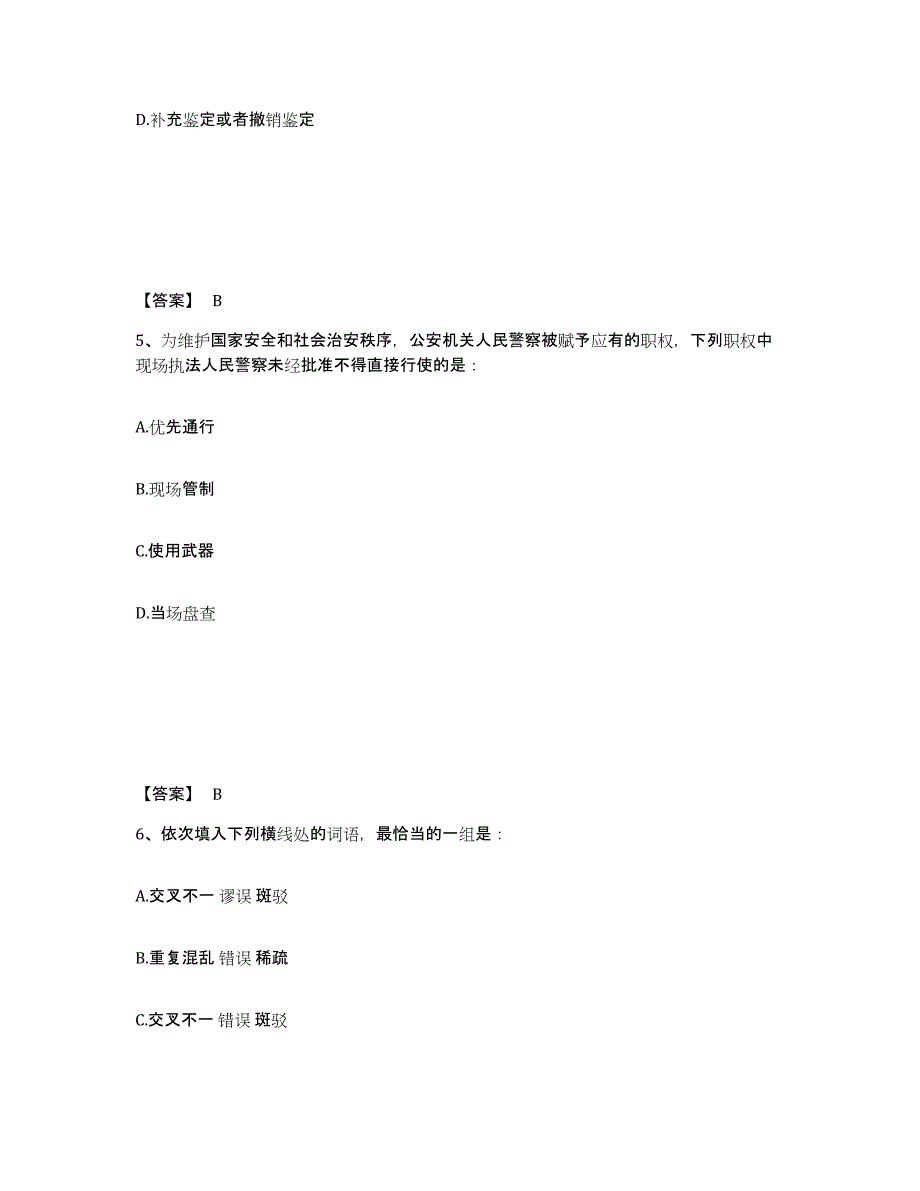 D.补充鉴定或者撤销鉴定

【答案】 B

5、为维护国家安全和社会治安秩序，公安机关人民警察被赋予应有的职权，下列职权中现场执法人民警察未经批准不得直接行使的是：

A.优先通行

B.现场管制

C.使用武器

D.当场盘查

【答案】 B

6、依次填入下列横线处的词语，最恰当的一组是：

A.交叉不一 谬误 斑驳

B.重复混乱 错误 稀疏

C.交叉不一 错误 斑驳